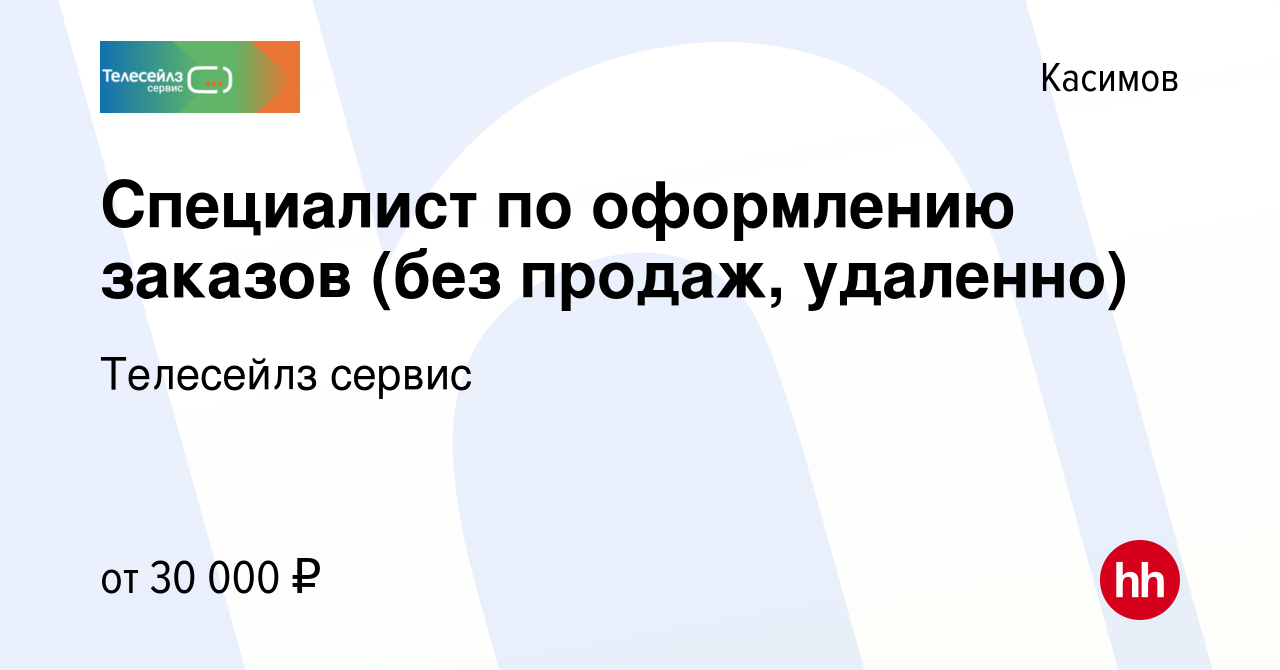 Телесейлз сервис

Касимов

Специалист по оформлению заказов (без продаж, удаленно)

Телесейлз сервис

от 30 000 ₽

hh